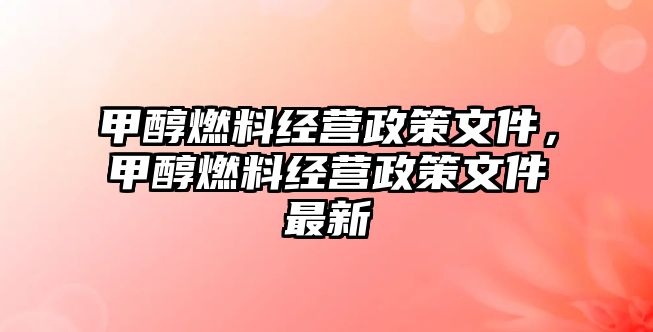 甲醇燃料经营政策文件，甲醇燃料经营政策文件最新